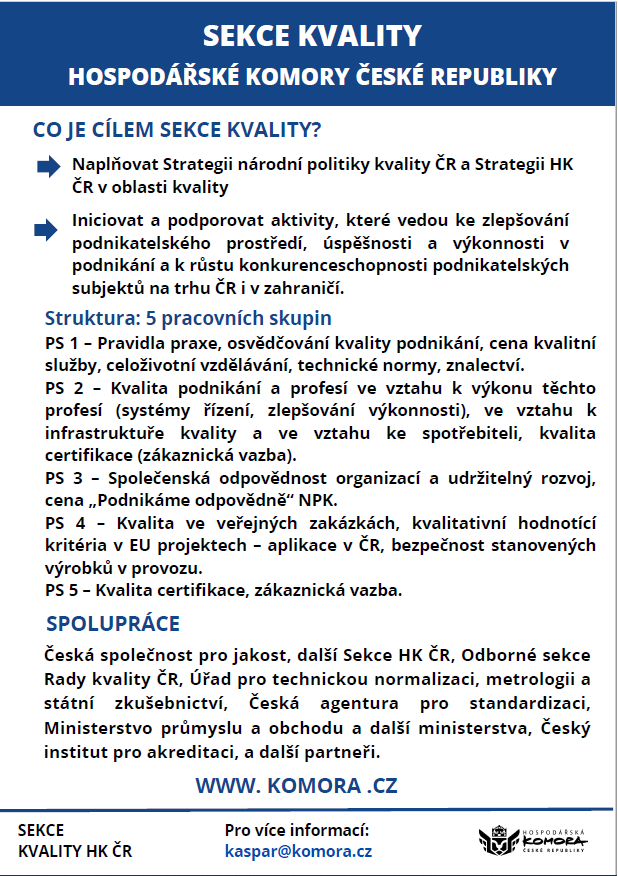 SEKCE KVALITY
HOSPODÁŘSKÉ KOMORY ČESKÉ REPUBLIKY

CO JE CÍLEM SEKCE KVALITY?

Naplňovat Strategii národní politiky kvality ČR a Strategii HK ČR v oblasti kvality

Iniciovat a podporovat aktivity, které vedou ke zlepšování podnikatelského prostředí, úspěšnosti a výkonnosti v podnikání a k růstu konkurenceschopnosti podnikatelských subjektů na trhu ČR i v zahraničí.

Struktura: 5 pracovních skupin

PS 1 – Pravidla praxe, osvědčování kvality podnikání, cena kvalitní služby, celoživotní vzdělávání, technické normy, znalectví.

PS 2 – Kvalita podnikání a profesí ve vztahu k výkonu těchto profesí (systémy řízení, zlepšování výkonnosti), ve vztahu k infrastruktuře kvality a ve vztahu ke spotřebiteli, kvalita certifikace (zákaznická vazba).

PS 3 – Společenská odpovědnost organizací a udržitelný rozvoj, cena „Podnikáme odpovědně“ NPK.

PS 4 – Kvalita ve veřejných zakázkách, kvalitativní hodnotící kritéria v EU projektech – aplikace v ČR, bezpečnost stanovených výrobků v provozu.

PS 5 – Kvalita certifikace, zákaznická vazba.

SPOLUPRÁCE

Česká společnost pro jakost, další Sekce HK ČR, Odborné sekce Rady kvality ČR, Úřad pro technickou normalizaci, metrologii a státní zkušebnictví, Česká agentura pro standardizaci, Ministerstvo průmyslu a obchodu a další ministerstva, Český institut pro akreditaci, a další partneři.

WWW. KOMORA .CZ

SEKCE
KVALITY HK ČR

Pro více informací:
kaspar@komora.cz

HOSPODÁŘSKÁ KOMORA ČESKÉ REPUBLIKY